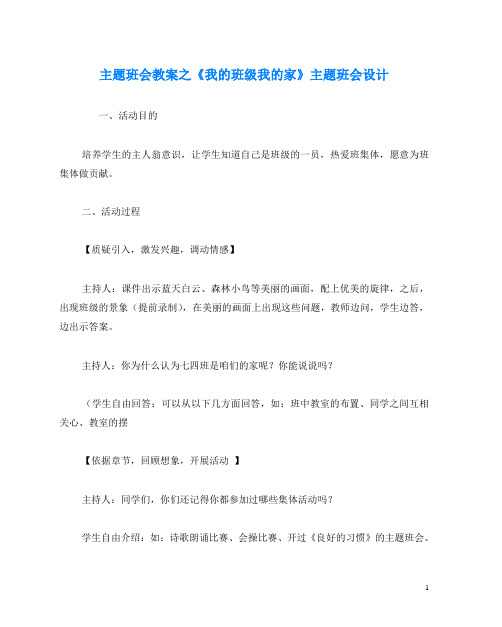 主题班会教案之《我的班级我的家》主题班会设计

一、活动目的

培养学生的主人翁意识，让学生知道自己是班级的一员，热爱班集体，愿意为班集体做贡献。

二、活动过程

【质疑引入，激发兴趣，调动情感】

主持人：课件出示蓝天白云、森林小鸟等美丽的画面，配上优美的旋律，之后，出现班级的景象（提前录制），在美丽的画面上出现这些问题，教师边问，学生边答，边出示答案。

主持人：你为什么认为七四班是咱们的家呢？你能说说吗？

（学生自由回答：可以从以下几方面回答，如：班中教室的布置、同学之间互相关心、教室的摆

【依据章节，回顾想象，开展活动 】

主持人：同学们，你们还记得你都参加过哪些集体活动吗？

学生自由介绍：如：诗歌朗诵比赛、会操比赛、开过《良好的习惯》的主题班会、

1